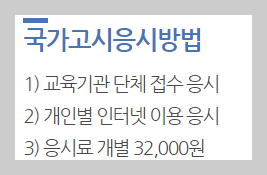 국가고시응시방법

1) 교육기관 단체 접수 응시

2) 개인별 인터넷 이용 응시

3) 응시료 개별 32,000원